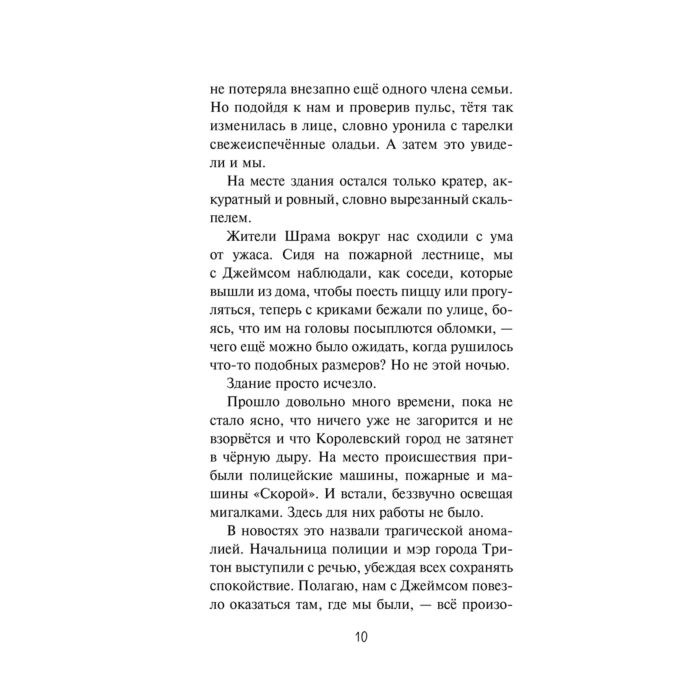 не потеряла внезапно ещё одного члена семьи. Но подойдя к нам и проверив пульс, тётя так изменилась в лице, словно уронила с тарелки свежеиспечённые оладьи. А затем это увидели и мы.

На месте здания остался только кратер, аккуратный и ровный, словно вырезанный скальпелем.

Жители Шрама вокруг нас сходили с ума от ужаса. Сидя на пожарной лестнице, мы с Джеймсом наблюдали, как соседи, которые вышли из дома, чтобы поесть пиццу или прогуляться, теперь с криками бежали по улице, боясь, что им на головы посыплются обломки, — чего ещё можно было ожидать, когда рушилось что-то подобных размеров? Но не этой ночью.

Здание просто исчезло.

Прошло довольно много времени, пока не стало ясно, что ничего уже не загорится и не взорвётся и что Королевский город не затянет в чёрную дыру. На место происшествия прибыли полицейские машины, пожарные и машины «Скорой». И встали, беззвучно освещая мигалками. Здесь для них работы не было.

В новостях это назвали трагической аномалией. Начальница полиции и мэр города Тритон выступили с речью, убеждая всех сохранять спокойствие. Полагаю, нам с Джеймсом повезло оказаться там, где мы были, — всё произо-

10